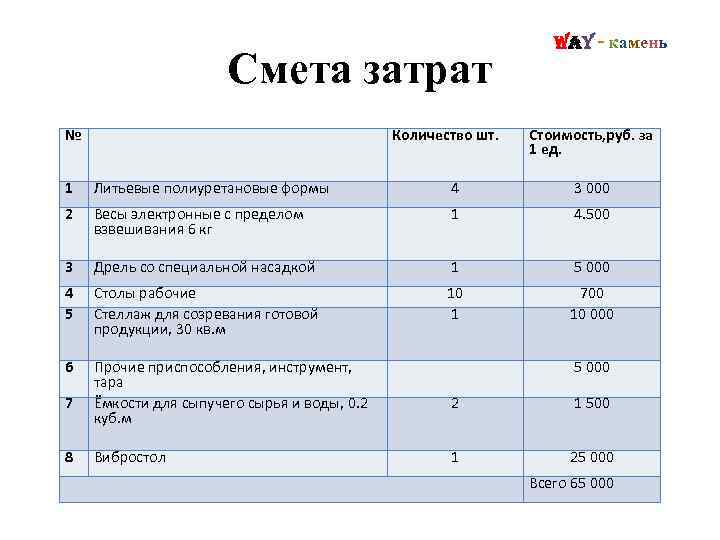 WAY - камень

Смета затрат

| № | | Количество шт. | Стоимость,руб. за 1 ед. |
|---|---|---|---|
| 1 | Литьевые полиуретановые формы | 4 | 3 000 |
| 2 | Весы электронные с пределом взвешивания 6 кг | 1 | 4.500 |
| 3 | Дрель со специальной насадкой | 1 | 5 000 |
| 4 | Столы рабочие | 10 | 700 |
| 5 | Стеллаж для созревания готовой продукции, 30 кв.м | 1 | 10 000 |
| 6 | Прочие приспособления, инструмент, тара | | 5 000 |
| 7 | Ёмкости для сыпучего сырья и воды, 0.2 куб.м | 2 | 1 500 |
| 8 | Вибростол | 1 | 25 000 |
| | | | Всего 65 000 |